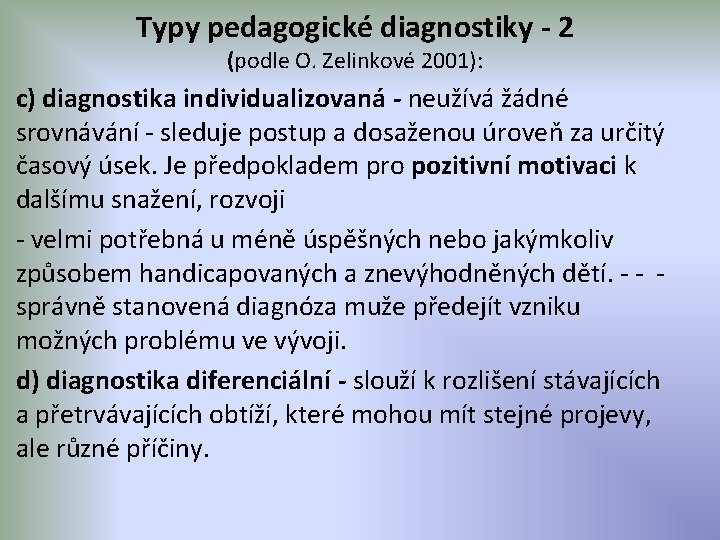 Typy pedagogické diagnostiky - 2
(podle O. Zelinkové 2001):

c) diagnostika individualizovaná - neužívá žádné srovnávání - sleduje postup a dosaženou úroveň za určitý časový úsek. Je předpokladem pro pozitivní motivaci k dalšímu snažení, rozvoji

- velmi potřebná u méně úspěšných nebo jakýmkoliv způsobem handicapovaných a znevýhodněných dětí. - - - správně stanovená diagnóza muže předejít vzniku možných problému ve vývoji.

d) diagnostika diferenciální - slouží k rozlišení stávajících a přetrvávajících obtíží, které mohou mít stejné projevy, ale různé příčiny.